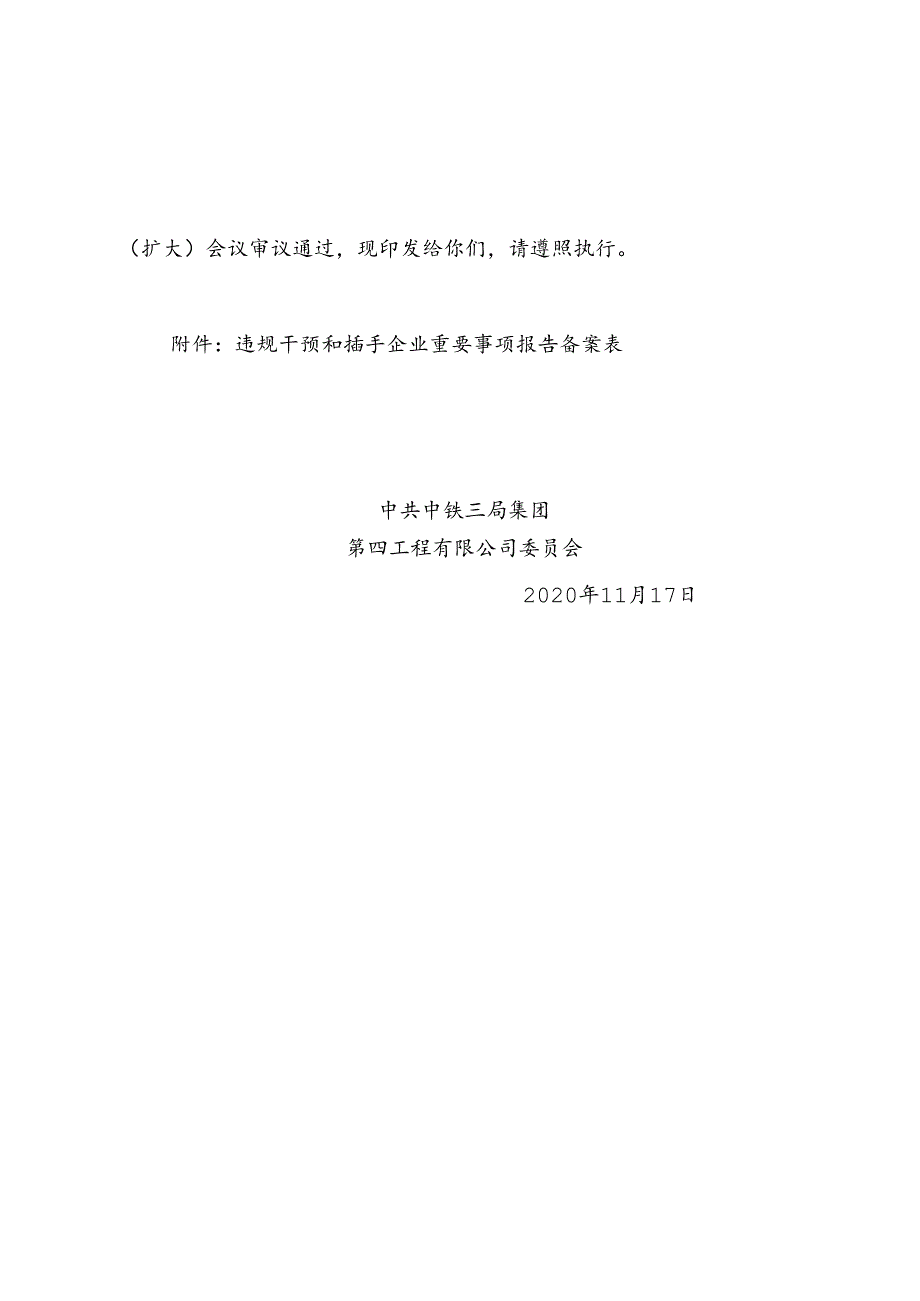 （扩大）会议审议通过，现印发给你们，请遵照执行。

附件：违规干预和插手企业重要事项报告备案表

中共中铁三局集团
第四工程有限公司委员会
2020年11月17日